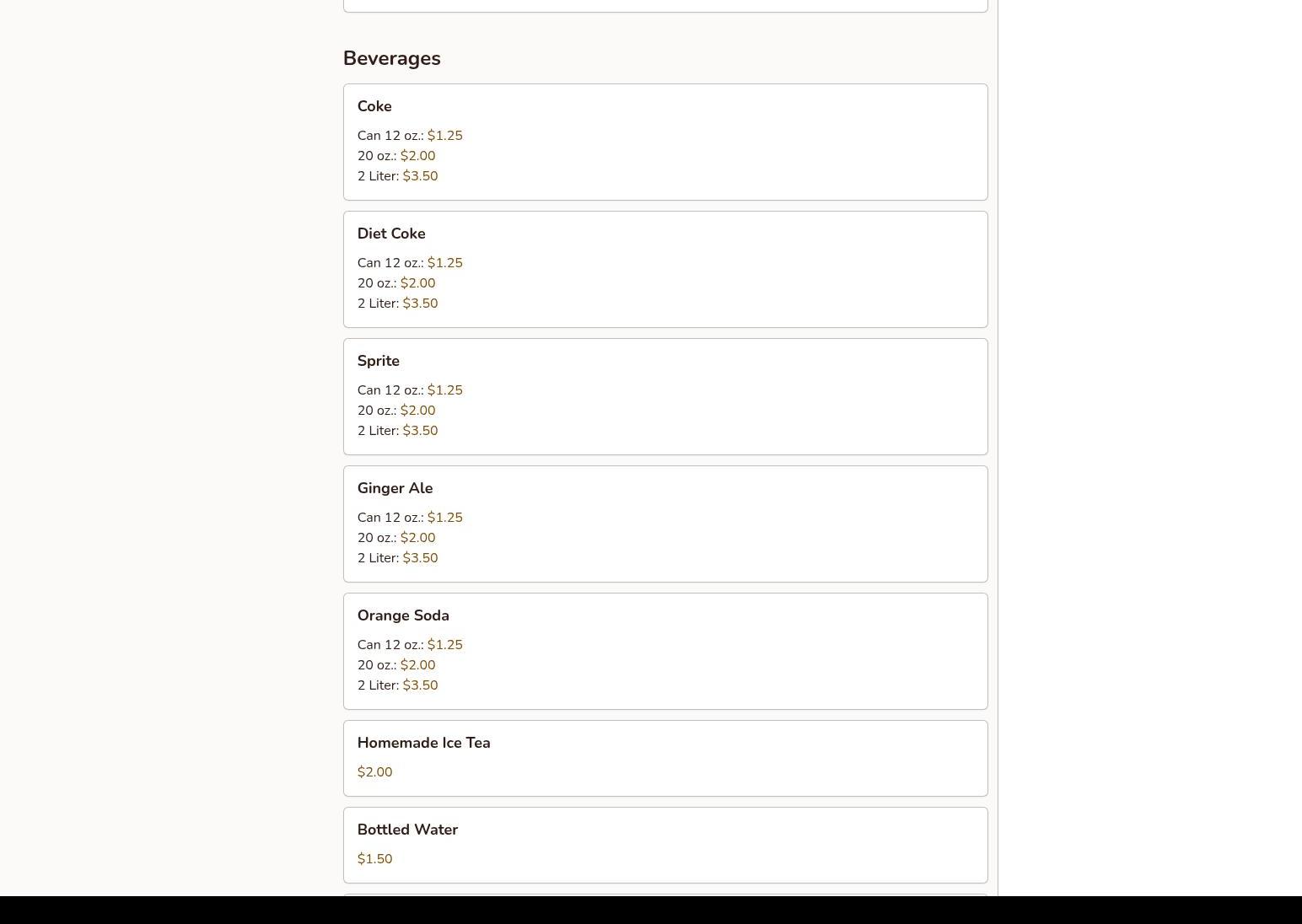 Beverages

Coke

Can 12 oz.: \$1.25
20 oz.: \$2.00
2 Liter: \$3.50

Diet Coke

Can 12 oz.: \$1.25
20 oz.: \$2.00
2 Liter: \$3.50

Sprite

Can 12 oz.: \$1.25
20 oz.: \$2.00
2 Liter: \$3.50

Ginger Ale

Can 12 oz.: \$1.25
20 oz.: \$2.00
2 Liter: \$3.50

Orange Soda

Can 12 oz.: \$1.25
20 oz.: \$2.00
2 Liter: \$3.50

Homemade Ice Tea

\$2.00

Bottled Water

\$1.50